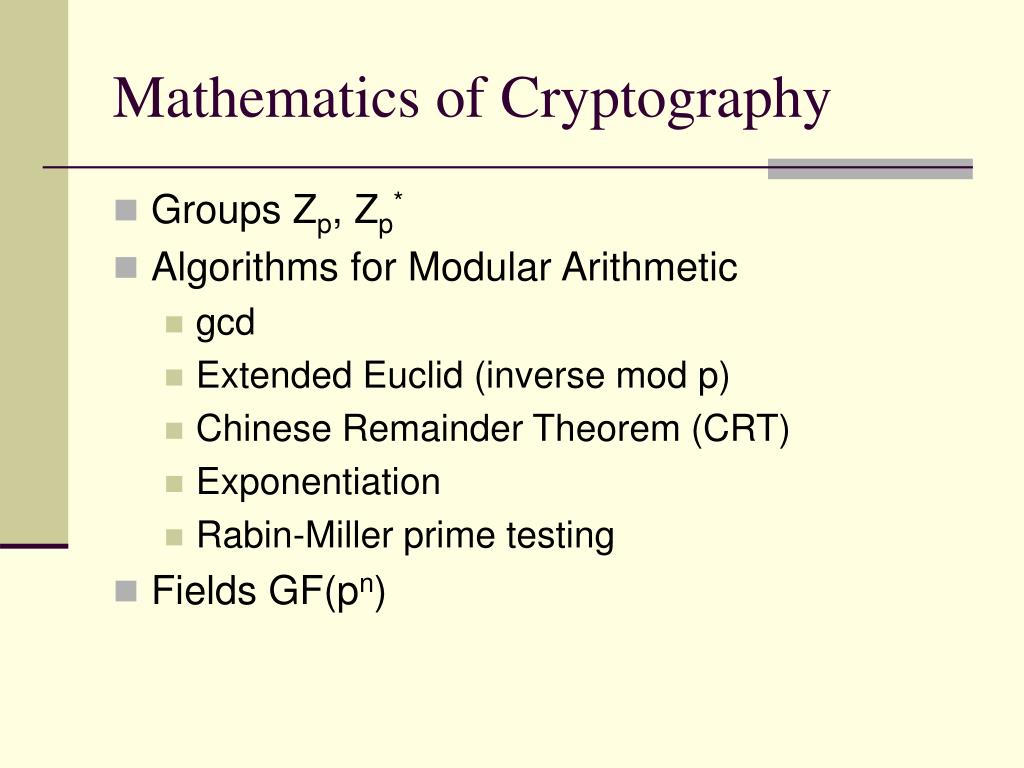 Mathematics of Cryptography

Groups $Z_p$, $Z_p^*$

Algorithms for Modular Arithmetic

gcd

Extended Euclid (inverse mod p)

Chinese Remainder Theorem (CRT)

Exponentiation

Rabin-Miller prime testing

Fields GF($p^n$)